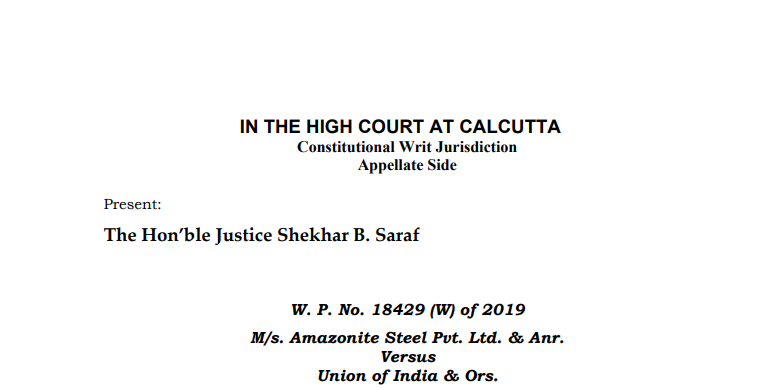 IN THE HIGH COURT AT CALCUTTA
Constitutional Writ Jurisdiction
Appellate Side

Present:

The Hon'ble Justice Shekhar B. Saraf

W. P. No. 18429 (W) of 2019
M/s. Amazonite Steel Pvt. Ltd. & Anr.
Versus
Union of India & Ors.